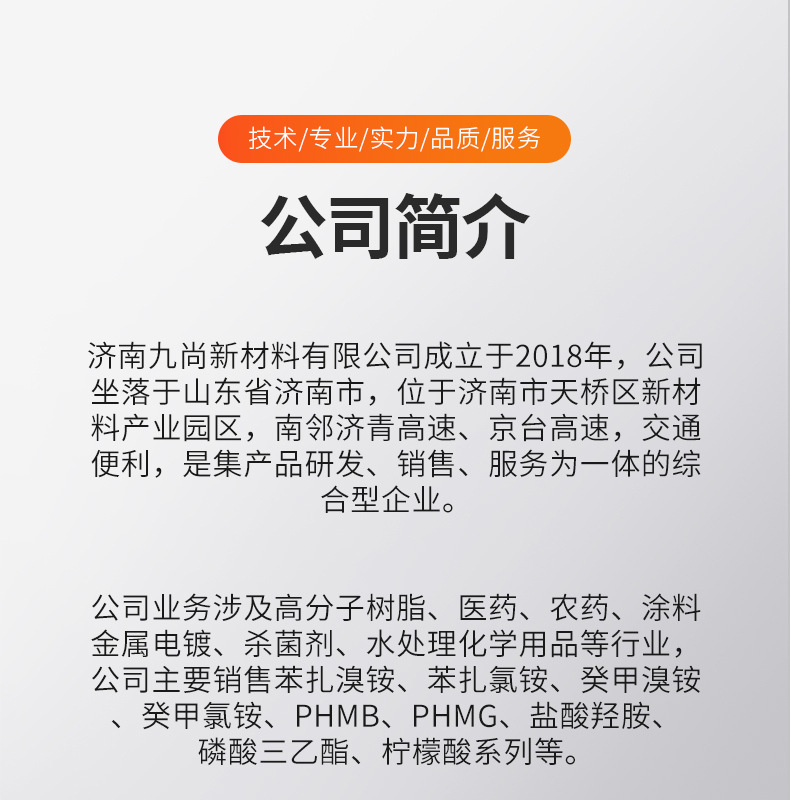 技术/专业/实力/品质/服务

公司简介

济南九尚新材料有限公司成立于2018年，公司坐落于山东省济南市，位于济南市天桥区新材料产业园区，南邻济青高速、京台高速，交通便利，是集产品研发、销售、服务为一体的综合型企业。

公司业务涉及高分子树脂、医药、农药、涂料金属电镀、杀菌剂、水处理化学用品等行业，公司主要销售苯扎溴铵、苯扎氯铵、癸甲溴铵、癸甲氯铵、PHMB、PHMG、盐酸羟胺、磷酸三乙酯、柠檬酸系列等。